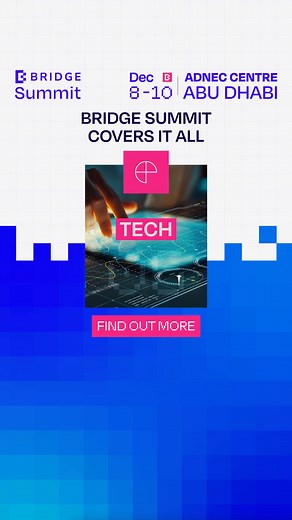 BRIDGE Summit

Dec 8-10

ADNEC CENTRE ABU DHABI

BRIDGE SUMMIT COVERS IT ALL

TECH

FIND OUT MORE